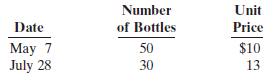 | Date | Number of Bottles | Unit Price |
|---|---|---|
| May 7 | 50 | \$10 |
| July 28 | 30 | 13 |